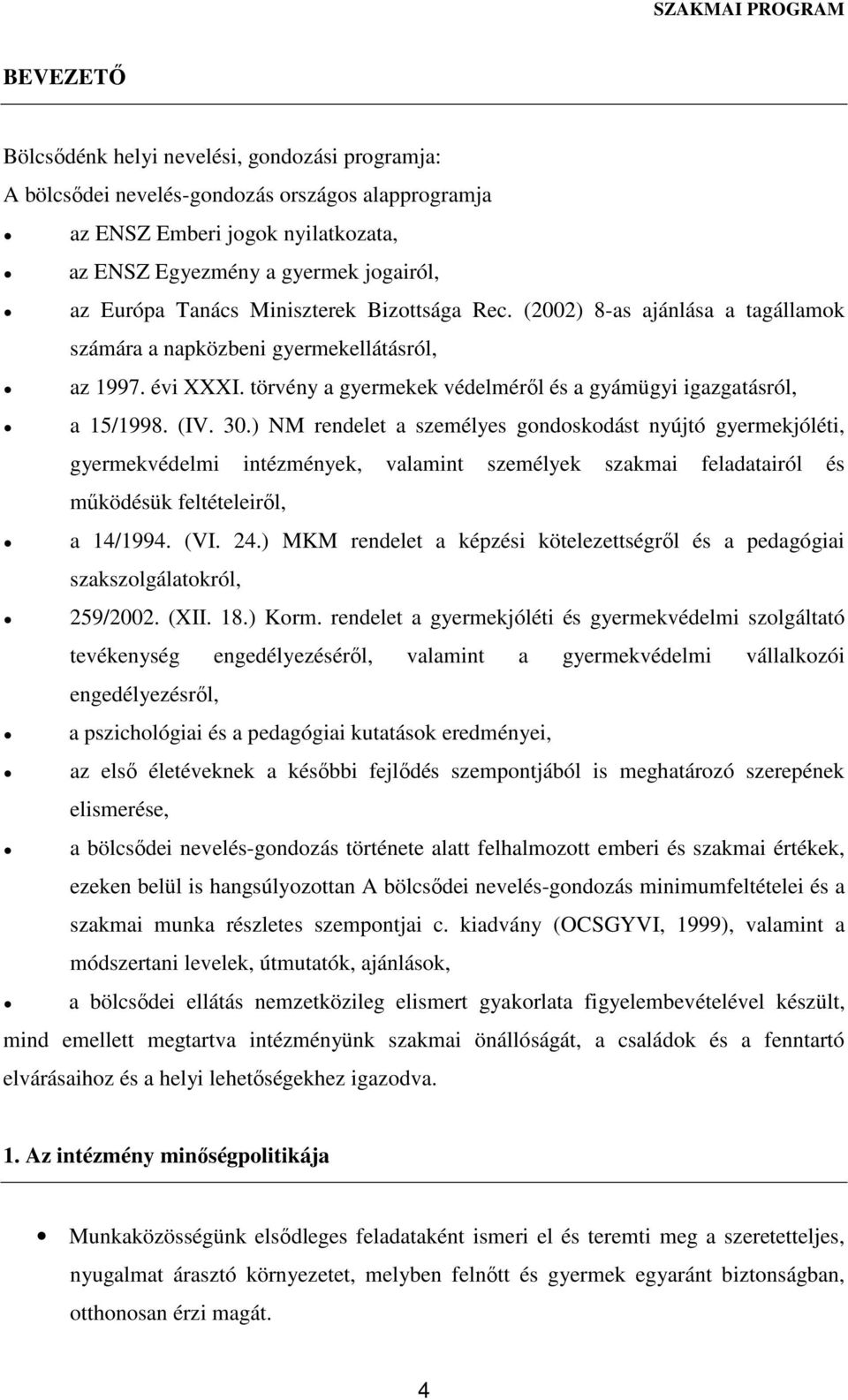 SZAKMAI PROGRAM

BEVEZETŐ

Bölcsődénk helyi nevelési, gondozási programja:
A bölcsődei nevelés-gondozás országos alapprogramja

- az ENSZ Emberi jogok nyilatkozata,
- az ENSZ Egyezmény a gyermek jogairól,
- az Európa Tanács Miniszterek Bizottsága Rec. (2002) 8-as ajánlása a tagállamok számára a napközbeni gyermekellátásról,
- az 1997. évi XXXI. törvény a gyermekek védelméről és a gyámügyi igazgatásról,
- a 15/1998. (IV. 30.) NM rendelet a személyes gondoskodást nyújtó gyermekjóléti, gyermekvédelmi intézmények, valamint személyek szakmai feladatairól és működésük feltételeiről,
- a 14/1994. (VI. 24.) MKM rendelet a képzési kötelezettségről és a pedagógiai szakszolgálatokról,
- 259/2002. (XII. 18.) Korm. rendelet a gyermekjóléti és gyermekvédelmi szolgáltató tevékenység engedélyezéséről, valamint a gyermekvédelmi vállalkozói engedélyezésről,
- a pszichológiai és a pedagógiai kutatások eredményei,
- az első életéveknek a későbbi fejlődés szempontjából is meghatározó szerepének elismerése,
- a bölcsődei nevelés-gondozás története alatt felhalmozott emberi és szakmai értékek, ezeken belül is hangsúlyozottan A bölcsődei nevelés-gondozás minimumfeltételei és a szakmai munka részletes szempontjai c. kiadvány (OCSGYVI, 1999), valamint a módszertani levelek, útmutatók, ajánlások,
- a bölcsődei ellátás nemzetközileg elismert gyakorlata figyelembevételével készült,

mind emellett megtartva intézményünk szakmai önállóságát, a családok és a fenntartó elvárásaihoz és a helyi lehetőségekhez igazodva.

1. Az intézmény minőségpolitikája

- Munkaközösségünk elsődleges feladataként ismeri el és teremti meg a szeretetteljes, nyugalmat árasztó környezetet, melyben felnőtt és gyermek egyaránt biztonságban, otthonosan érzi magát.

4